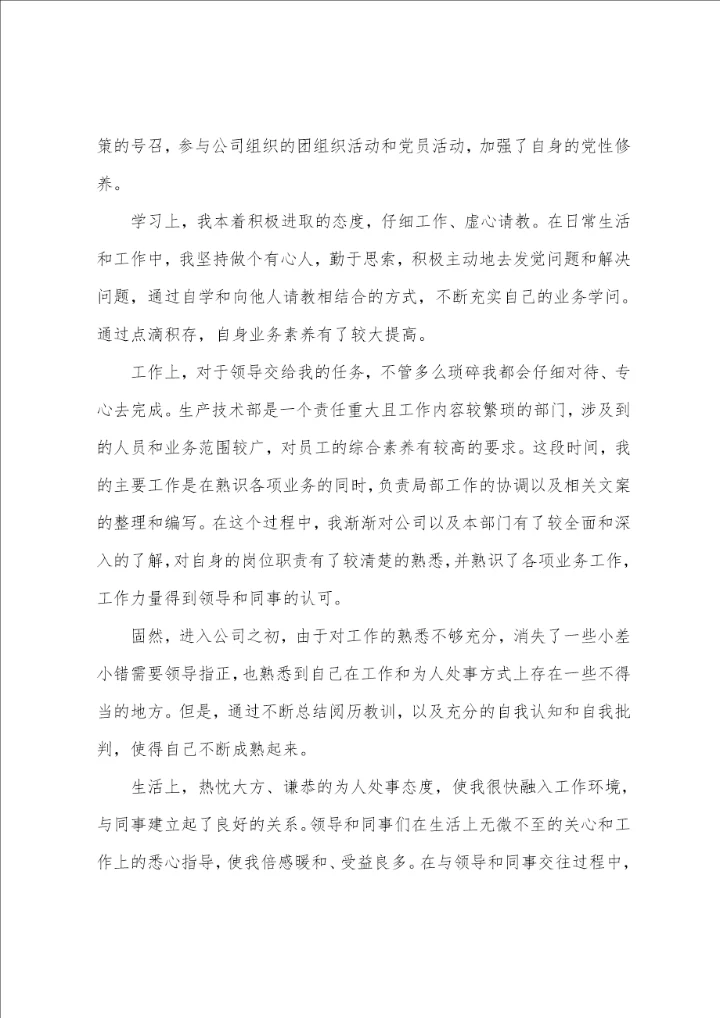 策的号召，参与公司组织的团组织活动和党员活动，加强了自身的党性修养。

学习上，我本着积极进取的态度，仔细工作、虚心请教。在日常生活和工作中，我坚持做个有心人，勤于思索，积极主动地去发觉问题和解决问题，通过自学和向他人请教相结合的方式，不断充实自己的业务学问。通过点滴积存，自身业务素养有了较大提高。

工作上，对于领导交给我的任务，不管多么琐碎我都会仔细对待、专心去完成。生产技术部是一个责任重大且工作内容较繁琐的部门，涉及到的人员和业务范围较广，对员工的综合素养有较高的要求。这段时间，我的主要工作是在熟识各项业务的同时，负责局部工作的协调以及相关文案的整理和编写。在这个过程中，我渐渐对公司以及本部门有了较全面和深入的了解，对自身的岗位职责有了较清楚的熟悉，并熟识了各项业务工作，工作力量得到领导和同事的认可。

固然，进入公司之初，由于对工作的熟悉不够充分，消失了一些小差小错需要领导指正，也熟悉到自己在工作和为人处事方式上存在一些不得当的地方。但是，通过不断总结阅历教训，以及充分的自我认知和自我批判，使得自己不断成熟起来。

生活上，热忱大方、谦恭的为人处事态度，使我很快融入工作环境，与同事建立起了良好的关系。领导和同事们在生活上无微不至的关心和工作上的悉心指导，使我倍感暖和、受益良多。在与领导和同事交往过程中，